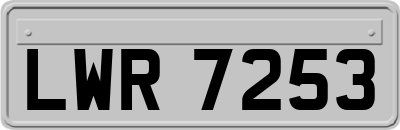 LWR 7253